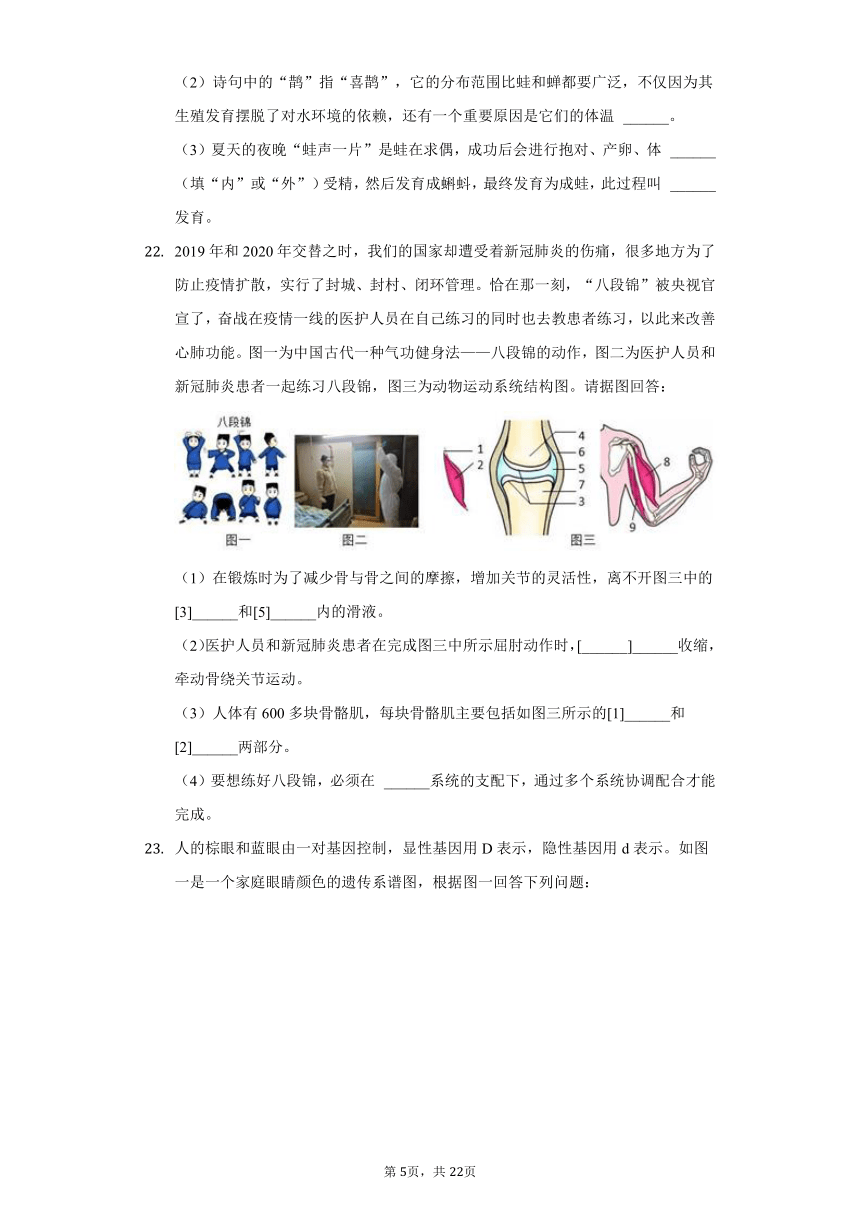 （2）诗句中的“鹊”指“喜鹊”，它的分布范围比蛙和蝉都要广泛，不仅因为其生殖发育摆脱了对水环境的依赖，还有一个重要原因是它们的体温 ______。

（3）夏天的夜晚“蛙声一片”是蛙在求偶，成功后会进行抱对、产卵、体 ______（填“内”或“外”）受精，然后发育成蝌蚪，最终发育为成蛙，此过程叫 ______发育。

22. 2019年和2020年交替之时，我们的国家却遭受着新冠肺炎的伤痛，很多地方为了防止疫情扩散，实行了封城、封村、闭环管理。恰在那一刻，“八段锦”被央视官宣了，奋战在疫情一线的医护人员在自己练习的同时也去教患者练习，以此来改善心肺功能。图一为中国古代一种气功健身法——八段锦的动作，图二为医护人员和新冠肺炎患者一起练习八段锦，图三为动物运动系统结构图。请据图回答：

八段锦

1
2
4
6
5
7
3
8
9

图一
图二
图三

（1）在锻炼时为了减少骨与骨之间的摩擦，增加关节的灵活性，离不开图三中的[3]______和[5]______内的滑液。

（2）医护人员和新冠肺炎患者在完成图三中所示屈肘动作时，[______]______收缩，牵动骨绕关节运动。

（3）人体有600多块骨骼肌，每块骨骼肌主要包括如图三所示的[1]______和[2]______两部分。

（4）要想练好八段锦，必须在 ______系统的支配下，通过多个系统协调配合才能完成。

23. 人的棕眼和蓝眼由一对基因控制，显性基因用D表示，隐性基因用d表示。如图一是一个家庭眼睛颜色的遗传系谱图，根据图一回答下列问题：

第5页，共22页